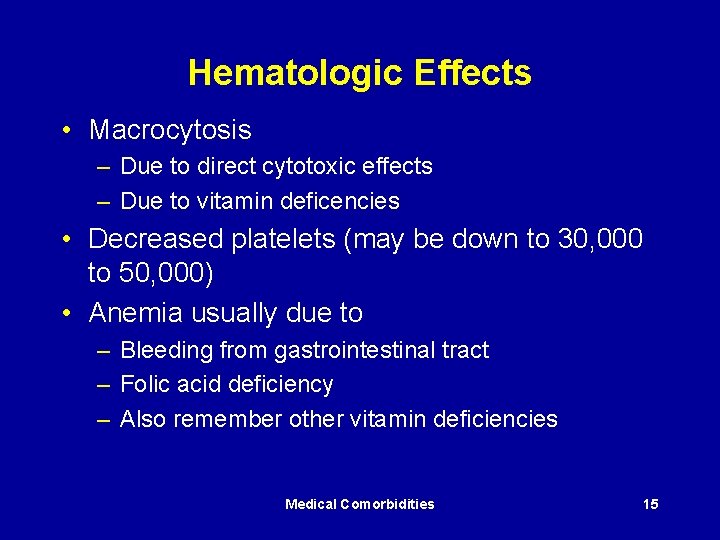 Hematologic Effects

• Macrocytosis
  – Due to direct cytotoxic effects
  – Due to vitamin deficencies
• Decreased platelets (may be down to 30,000 to 50,000)
• Anemia usually due to
  – Bleeding from gastrointestinal tract
  – Folic acid deficiency
  – Also remember other vitamin deficiencies

Medical Comorbidities

15